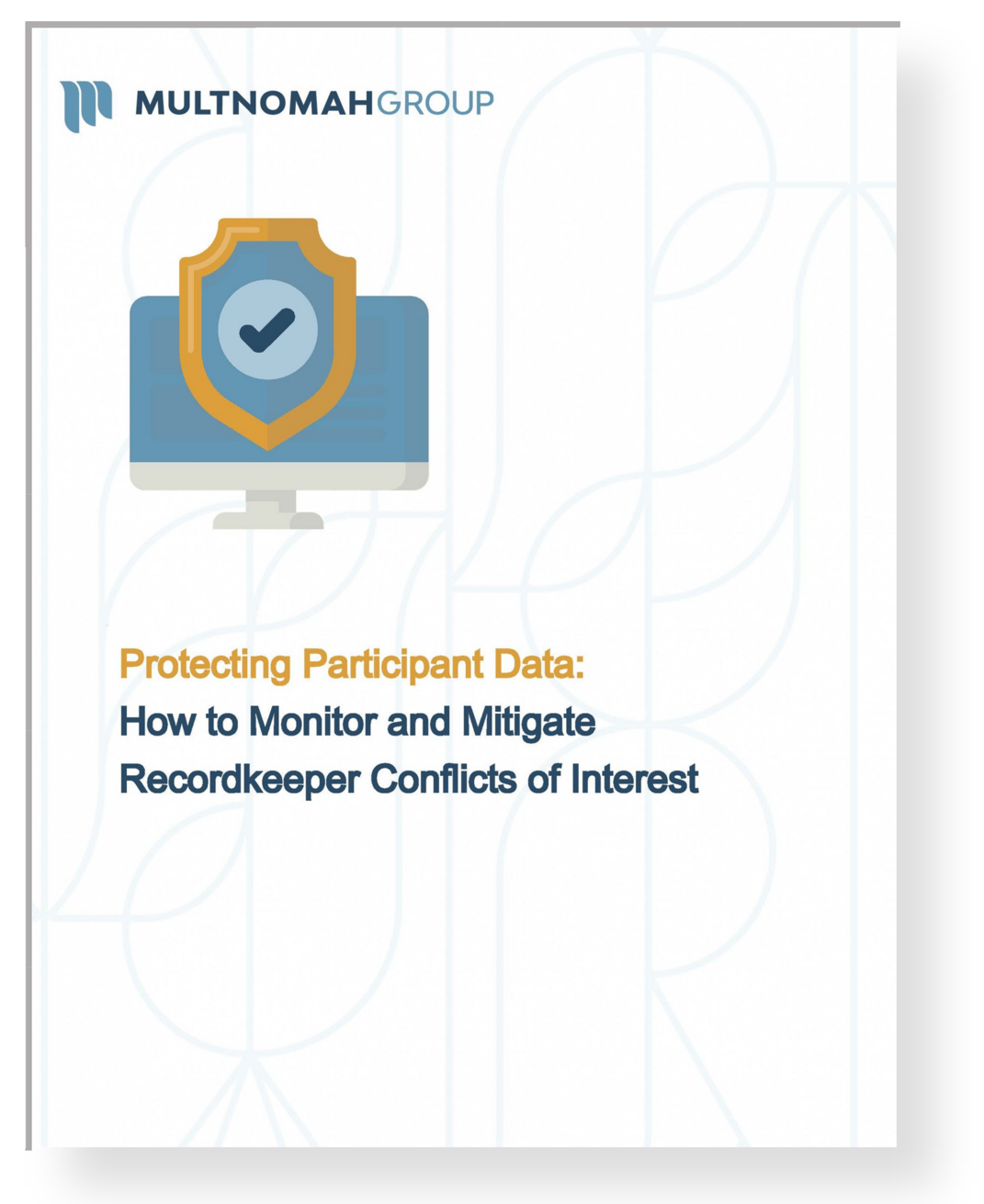 MULTNOMAHGROUP

Protecting Participant Data:
How to Monitor and Mitigate Recordkeeper Conflicts of Interest